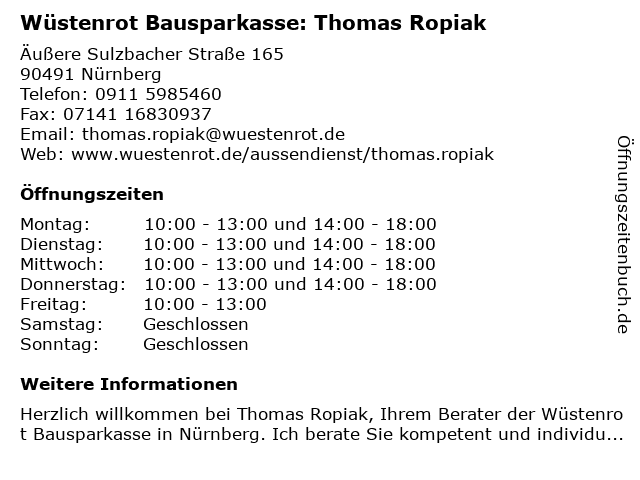 Wüstenrot Bausparkasse: Thomas Ropiak

Äußere Sulzbacher Straße 165
90491 Nürnberg
Telefon: 0911 5985460
Fax: 07141 16830937
Email: thomas.ropiak@wuestenrot.de
Web: www.wuestenrot.de/aussendienst/thomas.ropiak

Öffnungszeiten

| | |
|---|---|
| Montag: | 10:00 - 13:00 und 14:00 - 18:00 |
| Dienstag: | 10:00 - 13:00 und 14:00 - 18:00 |
| Mittwoch: | 10:00 - 13:00 und 14:00 - 18:00 |
| Donnerstag: | 10:00 - 13:00 und 14:00 - 18:00 |
| Freitag: | 10:00 - 13:00 |
| Samstag: | Geschlossen |
| Sonntag: | Geschlossen |

Weitere Informationen

Herzlich willkommen bei Thomas Ropiak, Ihrem Berater der Wüstenrot Bausparkasse in Nürnberg. Ich berate Sie kompetent und individu...

Öffnungszeitenbuch.de